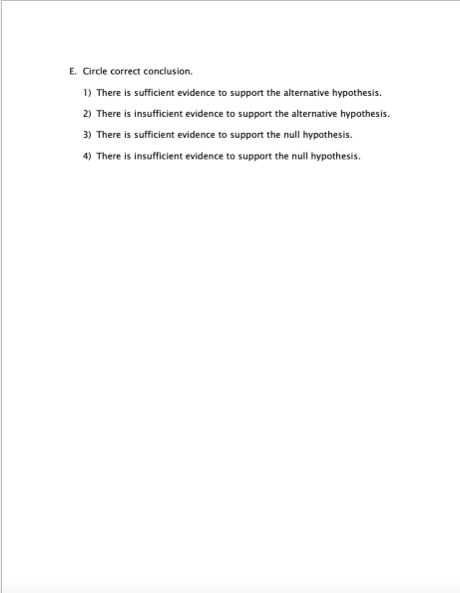 E. Circle correct conclusion.

1) There is sufficient evidence to support the alternative hypothesis.

2) There is insufficient evidence to support the alternative hypothesis.

3) There is sufficient evidence to support the null hypothesis.

4) There is insufficient evidence to support the null hypothesis.